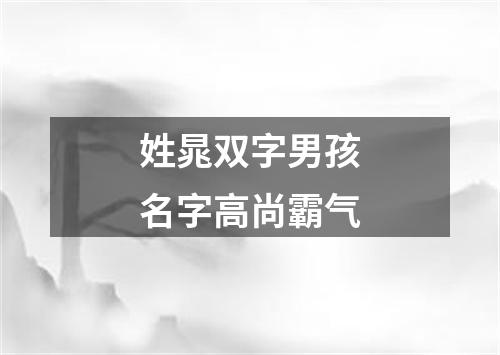 姓晁双字男孩
名字高尚霸气